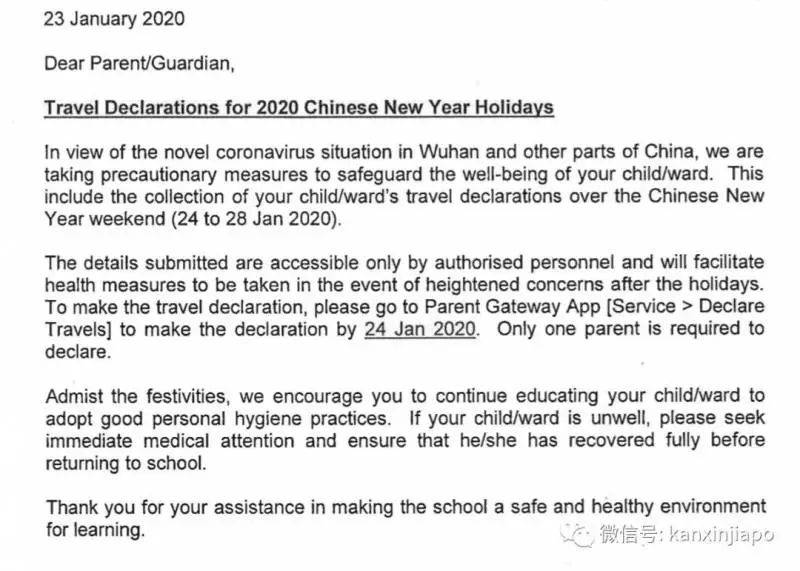 23 January 2020

Dear Parent/Guardian,

Travel Declarations for 2020 Chinese New Year Holidays

In view of the novel coronavirus situation in Wuhan and other parts of China, we are taking precautionary measures to safeguard the well-being of your child/ward. This include the collection of your child/ward's travel declarations over the Chinese New Year weekend (24 to 28 Jan 2020).

The details submitted are accessible only by authorised personnel and will facilitate health measures to be taken in the event of heightened concerns after the holidays. To make the travel declaration, please go to Parent Gateway App [Service > Declare Travels] to make the declaration by 24 Jan 2020. Only one parent is required to declare.

Admist the festivities, we encourage you to continue educating your child/ward to adopt good personal hygiene practices. If your child/ward is unwell, please seek immediate medical attention and ensure that he/she has recovered fully before returning to school.

Thank you for your assistance in making the school a safe and healthy environment for learning.

微信号: kanxinjiapo